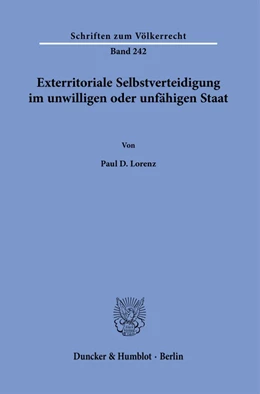 Schriften zum Völkerrecht

Band 242

Exterritoriale Selbstverteidigung im unwilligen oder unfähigen Staat

Von

Paul D. Lorenz

Duncker & Humblot · Berlin